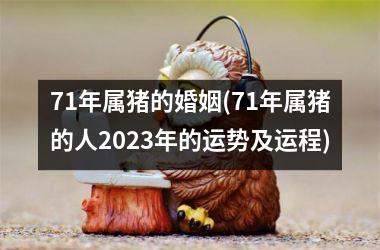 71年属猪的婚姻(71年属猪的人2023年的运势及运程)